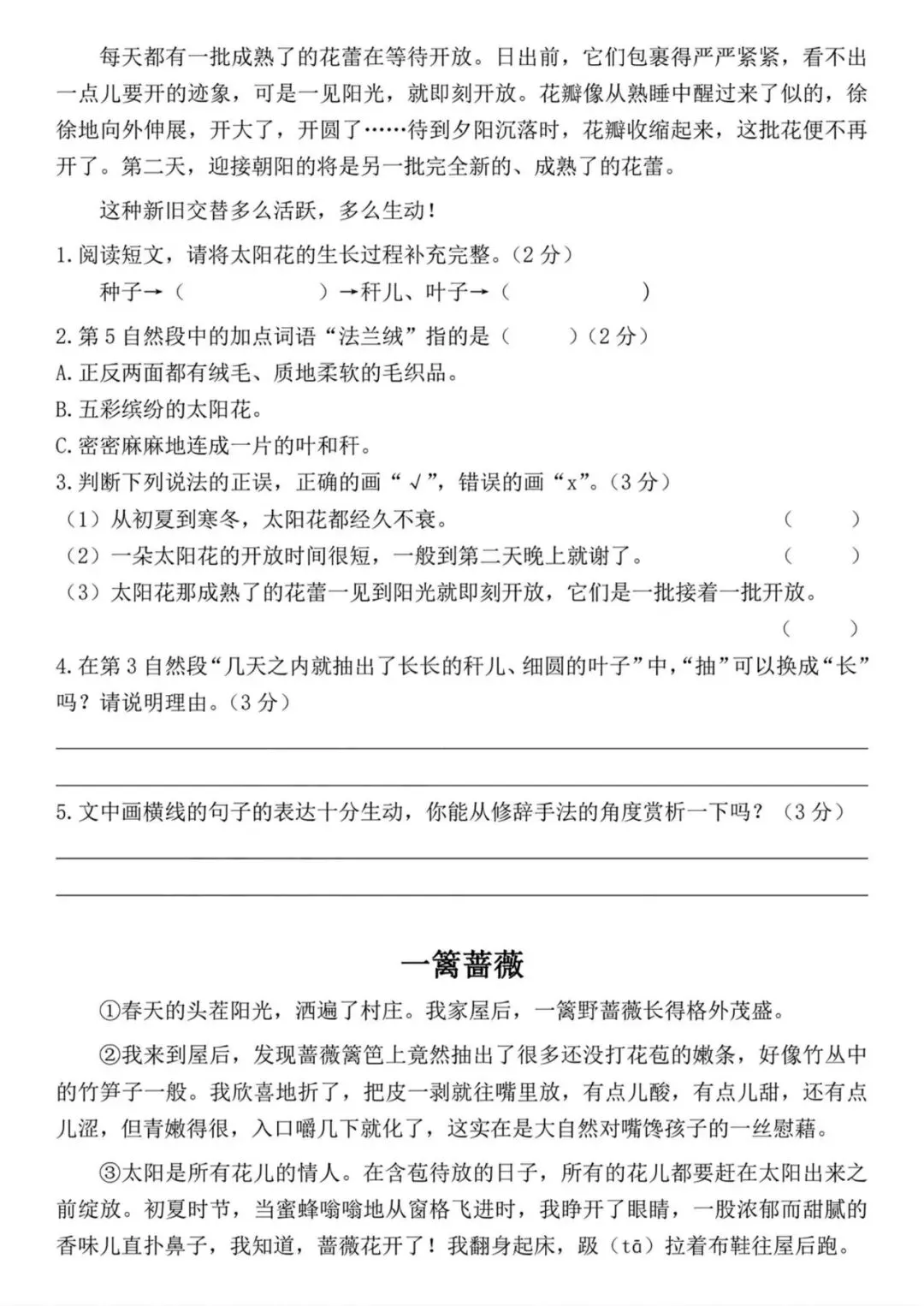 每天都有一批成熟了的花蕾在等待开放。日出前，它们包裹得严严紧紧，看不出一点儿要开的迹象，可是一见阳光，就即刻开放。花瓣像从熟睡中醒过来了似的，徐徐地向外伸展，开大了，开圆了……待到夕阳沉落时，花瓣收缩起来，这批花便不再开了。第二天，迎接朝阳的将是另一批完全新的、成熟了的花蕾。

这种新旧交替多么活跃，多么生动！

1.阅读短文，请将太阳花的生长过程补充完整。（2 分）

种子→（ ）→秆儿、叶子→（ ）

2.第 5 自然段中的加点词语“法兰绒”指的是（ ）（2 分）

A.正反两面都有绒毛、质地柔软的毛织品。

B.五彩缤纷的太阳花。

C.密密麻麻地连成一片的叶和秆。

3.判断下列说法的正误，正确的画“√”，错误的画“x”。（3 分）

（1）从初夏到寒冬，太阳花都经久不衰。（ ）

（2）一朵太阳花的开放时间很短，一般到第二天晚上就谢了。（ ）

（3）太阳花那成熟了的花蕾一见到阳光就即刻开放，它们是一批接着一批开放。（ ）

4.在第 3 自然段“几天之内就抽出了长长的秆儿、细圆的叶子”中，“抽”可以换成“长”吗？请说明理由。（3 分）

5.文中画横线的句子的表达十分生动，你能从修辞手法的角度赏析一下吗？（3 分）

一篱蔷薇

①春天的头茬阳光，洒遍了村庄。我家屋后，一篱野蔷薇长得格外茂盛。

②我来到屋后，发现蔷薇篱笆上竟然抽出了很多还没打花苞的嫩条，好像竹丛中的竹笋子一般。我欣喜地折了，把皮一剥就往嘴里放，有点儿酸，有点儿甜，还有点儿涩，但青嫩得很，入口嚼几下就化了，这实在是大自然对嘴馋孩子的一丝慰藉。

③太阳是所有花儿的情人。在含苞待放的日子，所有的花儿都要赶在太阳出来之前绽放。初夏时节，当蜜蜂嗡嗡地从窗格飞进时，我睁开了眼睛，一股浓郁而甜腻的香味儿直扑鼻子，我知道，蔷薇花开了！我翻身起床，趿（tā）拉着布鞋往屋后跑。